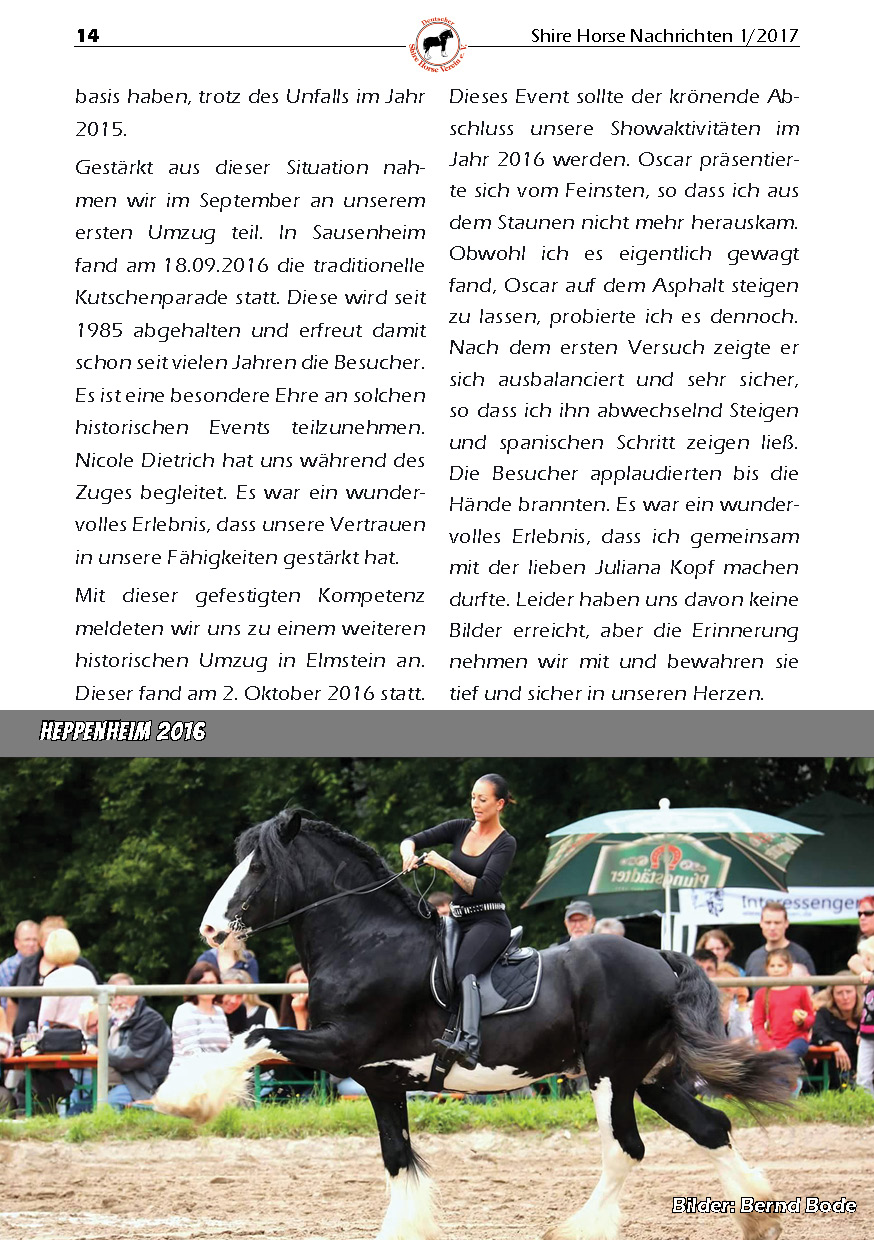 14

Deutscher Shire Horse Verein e.V.

Shire Horse Nachrichten 1/2017

basis haben, trotz des Unfalls im Jahr 2015.

Gestärkt aus dieser Situation nahmen wir im September an unserem ersten Umzug teil. In Sausenheim fand am 18.09.2016 die traditionelle Kutschenparade statt. Diese wird seit 1985 abgehalten und erfreut damit schon seit vielen Jahren die Besucher. Es ist eine besondere Ehre an solchen historischen Events teilzunehmen. Nicole Dietrich hat uns während des Zuges begleitet. Es war ein wundervolles Erlebnis, dass unsere Vertrauen in unsere Fähigkeiten gestärkt hat.

Mit dieser gefestigten Kompetenz meldeten wir uns zu einem weiteren historischen Umzug in Elmstein an. Dieser fand am 2. Oktober 2016 statt.

Dieses Event sollte der krönende Abschluss unsere Showaktivitäten im Jahr 2016 werden. Oscar präsentierte sich vom Feinsten, so dass ich aus dem Staunen nicht mehr herauskam. Obwohl ich es eigentlich gewagt fand, Oscar auf dem Asphalt steigen zu lassen, probierte ich es dennoch. Nach dem ersten Versuch zeigte er sich ausbalanciert und sehr sicher, so dass ich ihn abwechselnd Steigen und spanischen Schritt zeigen ließ. Die Besucher applaudierten bis die Hände brannten. Es war ein wundervolles Erlebnis, dass ich gemeinsam mit der lieben Juliana Kopf machen durfte. Leider haben uns davon keine Bilder erreicht, aber die Erinnerung nehmen wir mit und bewahren sie tief und sicher in unseren Herzen.

HEPPENHEIM 2016

Pfungstädter

Interessengem

Bilder: Bernd Bode